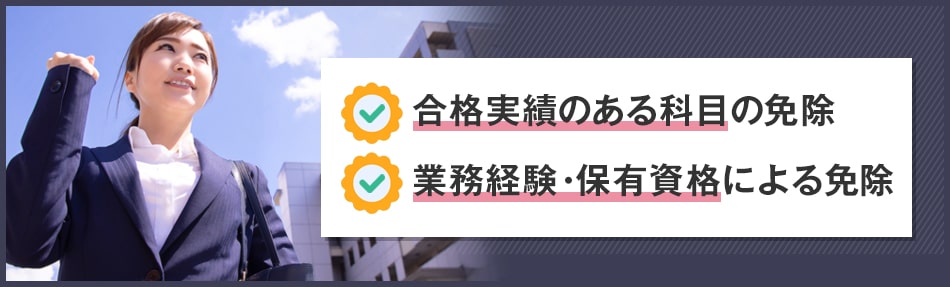 合格実績のある科目の免除

業務経験・保有資格による免除